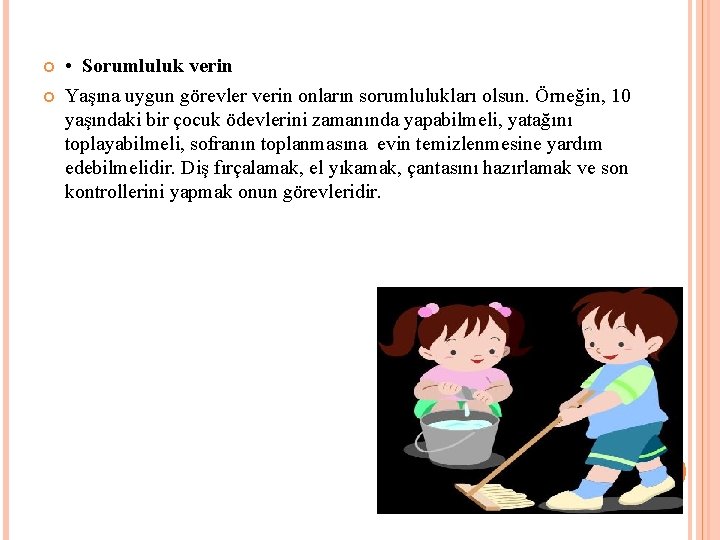 • Sorumluluk verin

Yaşına uygun görevler verin onların sorumlulukları olsun. Örneğin, 10 yaşındaki bir çocuk ödevlerini zamanında yapabilmeli, yatağını toplayabilmeli, sofranın toplanmasına evin temizlenmesine yardım edebilmelidir. Diş fırçalamak, el yıkamak, çantasını hazırlamak ve son kontrollerini yapmak onun görevleridir.